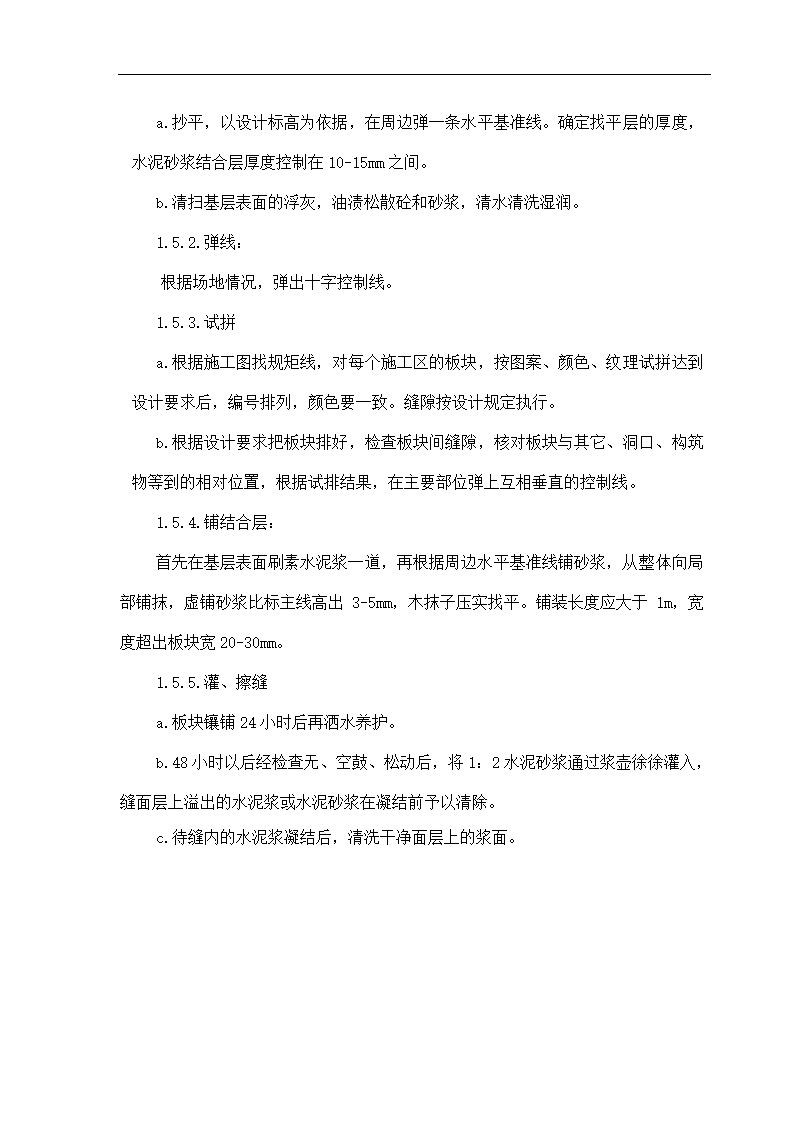 a.抄平，以设计标高为依据，在周边弹一条水平基准线。确定找平层的厚度，水泥砂浆结合层厚度控制在 10-15mm 之间。

b.清扫基层表面的浮灰，油渍松散砼和砂浆，清水清洗湿润。

1.5.2.弹线：

根据场地情况，弹出十字控制线。

1.5.3.试拼

a.根据施工图找规矩线，对每个施工区的板块，按图案、颜色、纹理试拼达到设计要求后，编号排列，颜色要一致。缝隙按设计规定执行。

b.根据设计要求把板块排好，检查板块间缝隙，核对板块与其它、洞口、构筑物等到的相对位置，根据试排结果，在主要部位弹上互相垂直的控制线。

1.5.4.铺结合层：

首先在基层表面刷素水泥浆一道，再根据周边水平基准线铺砂浆，从整体向局部铺抹，虚铺砂浆比标主线高出 3-5mm，木抹子压实找平。铺装长度应大于 1m，宽度超出板块宽 20-30mm。

1.5.5.灌、擦缝

a.板块镶铺 24 小时后再洒水养护。

b.48 小时以后经检查无、空鼓、松动后，将 1：2 水泥砂浆通过浆壶徐徐灌入，缝面层上溢出的水泥浆或水泥砂浆在凝结前予以清除。

c.待缝内的水泥浆凝结后，清洗干净面层上的浆面。